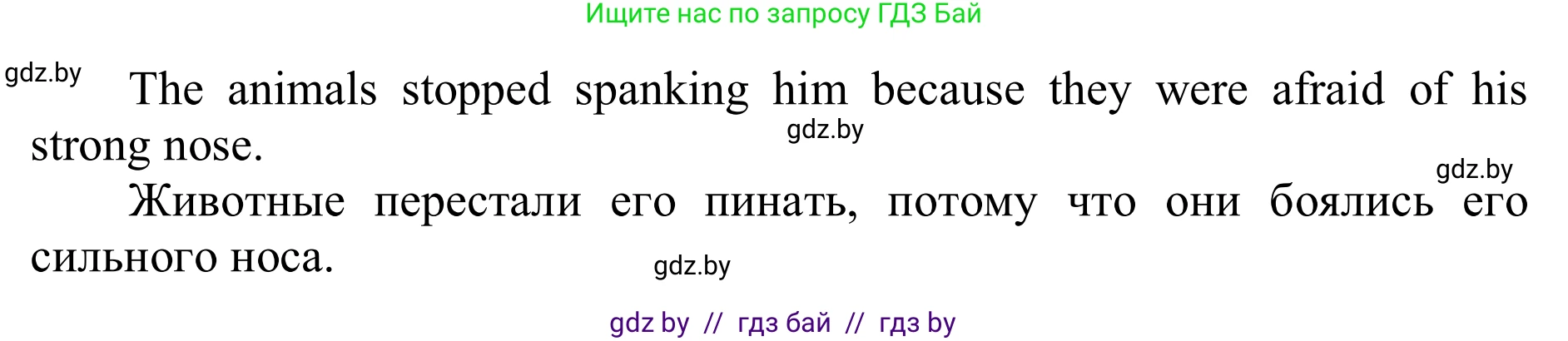 Ищите нас по запросу ГДЗ Бай

gdz.by

The animals stopped spanking him because they were afraid of his strong nose.

gdz.by

gdz.by

Животные перестали его пинать, потому что они боялись его сильного носа.

gdz.by

gdz by // гдз бай // гдз by